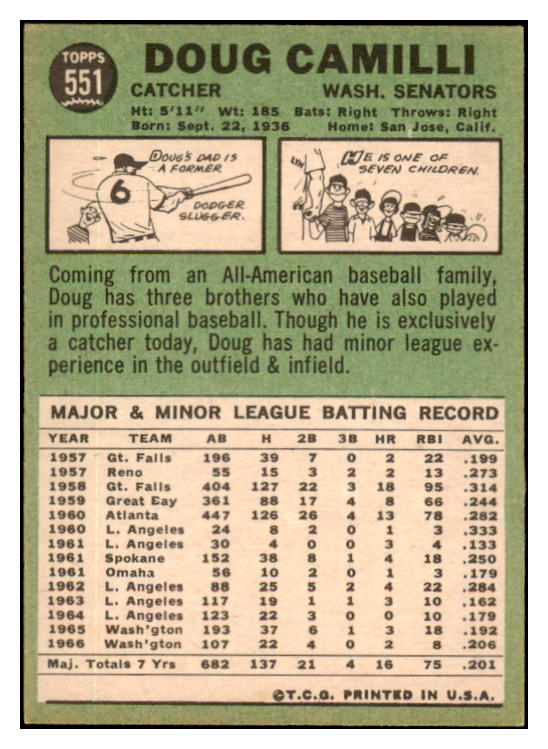 TOPPS
551

DOUG CAMILLI

CATCHER WASH. SENATORS

Ht: 5'11" Wt: 185 Bats: Right Throws: Right
Born: Sept. 22, 1936 Home: San Jose, Calif.

DOUG'S DAD IS A FORMER DODGER SLUGGER.

6

HE IS ONE OF SEVEN CHILDREN.

Coming from an All-American baseball family, Doug has three brothers who have also played in professional baseball. Though he is exclusively a catcher today, Doug has had minor league experience in the outfield & infield.

MAJOR & MINOR LEAGUE BATTING RECORD

| YEAR | TEAM | AB | H | 2B | 3B | HR | RBI | AVG. |
|---|---|---|---|---|---|---|---|---|
| 1957 | Gt. Falls | 196 | 39 | 7 | 0 | 2 | 22 | .199 |
| 1957 | Reno | 55 | 15 | 3 | 2 | 2 | 13 | .273 |
| 1958 | Gt. Falls | 404 | 127 | 22 | 3 | 18 | 95 | .314 |
| 1959 | Great Eay | 361 | 88 | 17 | 4 | 8 | 66 | .244 |
| 1960 | Atlanta | 447 | 126 | 26 | 4 | 13 | 78 | .282 |
| 1960 | L. Angeles | 24 | 8 | 2 | 0 | 1 | 3 | .333 |
| 1961 | L. Angeles | 30 | 4 | 0 | 0 | 3 | 4 | .133 |
| 1961 | Spokane | 152 | 38 | 8 | 1 | 4 | 18 | .250 |
| 1961 | Omaha | 56 | 10 | 2 | 0 | 1 | 3 | .179 |
| 1962 | L. Angeles | 88 | 25 | 5 | 2 | 4 | 22 | .284 |
| 1963 | L. Angeles | 117 | 19 | 1 | 1 | 3 | 10 | .162 |
| 1964 | L. Angeles | 123 | 22 | 3 | 0 | 0 | 10 | .179 |
| 1965 | Wash'gton | 193 | 37 | 6 | 1 | 3 | 18 | .192 |
| 1966 | Wash'gton | 107 | 22 | 4 | 0 | 2 | 8 | .206 |
| Maj. Totals 7 Yrs | | 682 | 137 | 21 | 4 | 16 | 75 | .201 |

©T.C.G. PRINTED IN U.S.A.